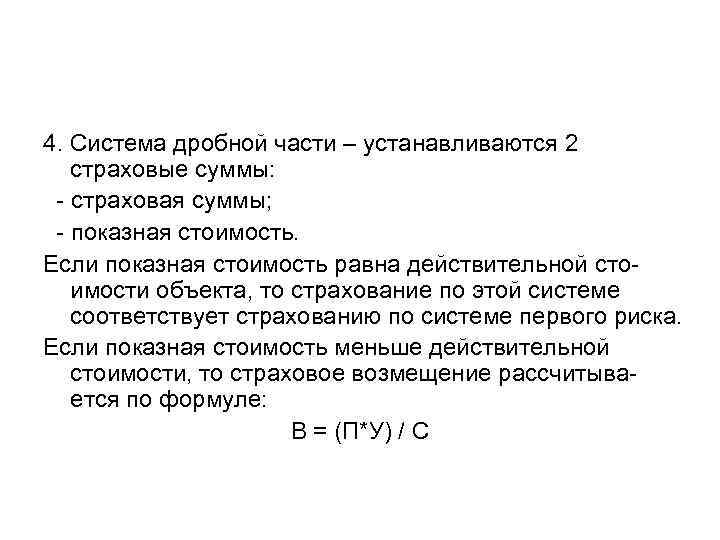 4. Система дробной части – устанавливаются 2 страховые суммы:

- страховая суммы;
- показная стоимость.

Если показная стоимость равна действительной стоимости объекта, то страхование по этой системе соответствует страхованию по системе первого риска.

Если показная стоимость меньше действительной стоимости, то страховое возмещение рассчитывается по формуле:

$В = (П*У) / С$